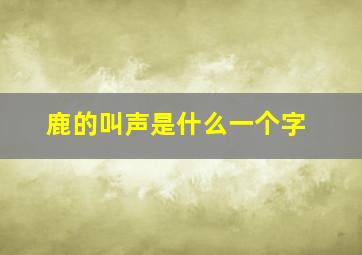 鹿的叫声是什么一个字